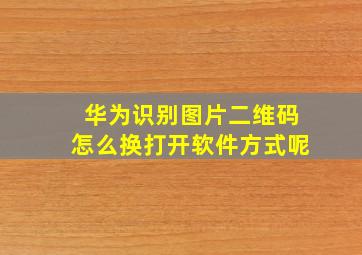 华为识别图片二维码
怎么换打开软件方式呢